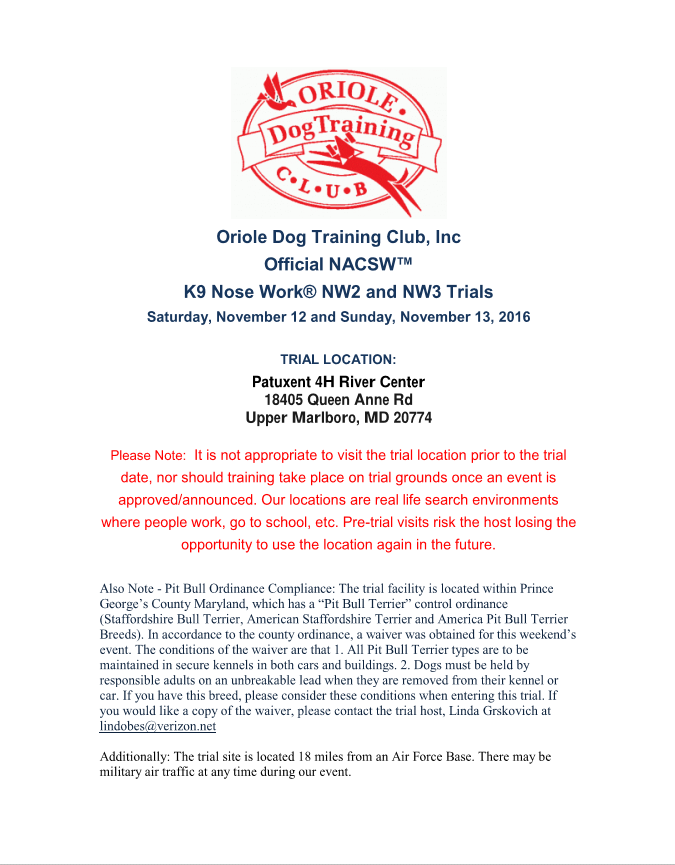 ORIOLE
DogTraining
C•L•U•B

Oriole Dog Training Club, Inc
Official NACSW™
K9 Nose Work® NW2 and NW3 Trials
Saturday, November 12 and Sunday, November 13, 2016

TRIAL LOCATION:
Patuxent 4H River Center
18405 Queen Anne Rd
Upper Marlboro, MD 20774

Please Note: It is not appropriate to visit the trial location prior to the trial date, nor should training take place on trial grounds once an event is approved/announced. Our locations are real life search environments where people work, go to school, etc. Pre-trial visits risk the host losing the opportunity to use the location again in the future.

Also Note - Pit Bull Ordinance Compliance: The trial facility is located within Prince George's County Maryland, which has a "Pit Bull Terrier" control ordinance (Staffordshire Bull Terrier, American Staffordshire Terrier and America Pit Bull Terrier Breeds). In accordance to the county ordinance, a waiver was obtained for this weekend's event. The conditions of the waiver are that 1. All Pit Bull Terrier types are to be maintained in secure kennels in both cars and buildings. 2. Dogs must be held by responsible adults on an unbreakable lead when they are removed from their kennel or car. If you have this breed, please consider these conditions when entering this trial. If you would like a copy of the waiver, please contact the trial host, Linda Grskovich at lindobes@verizon.net

Additionally: The trial site is located 18 miles from an Air Force Base. There may be military air traffic at any time during our event.